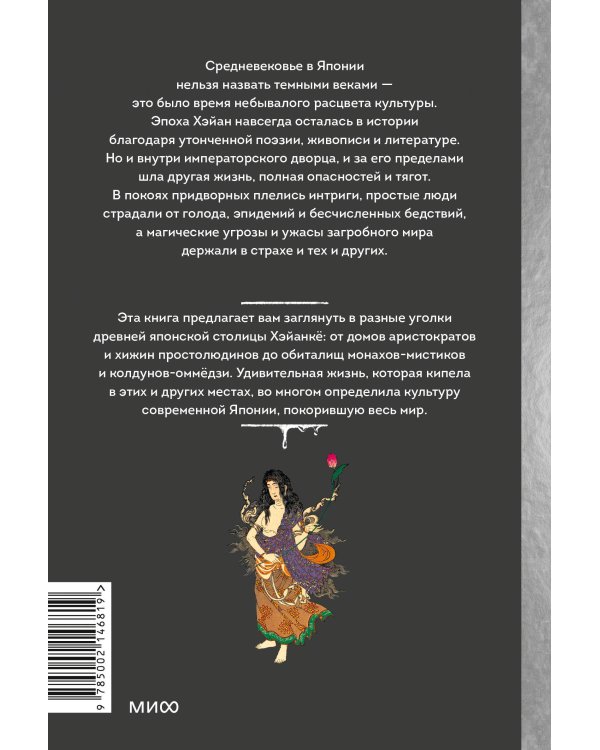 Средневековье в Японии нельзя назвать темными веками — это было время небывалого расцвета культуры. Эпоха Хэйан навсегда осталась в истории благодаря утонченной поэзии, живописи и литературе. Но и внутри императорского дворца, и за его пределами шла другая жизнь, полная опасностей и тягот. В покоях придворных плелись интриги, простые люди страдали от голода, эпидемий и бесчисленных бедствий, а магические угрозы и ужасы загробного мира держали в страхе и тех и других.

Эта книга предлагает вам заглянуть в разные уголки древней японской столицы Хэйанкё: от домов аристократов и хижин простолюдинов до обиталищ монахов-мистиков и колдунов-оммёдзи. Удивительная жизнь, которая кипела в этих и других местах, во многом определила культуру современной Японии, покорившую весь мир.

9 785002 146819 >

МИФ